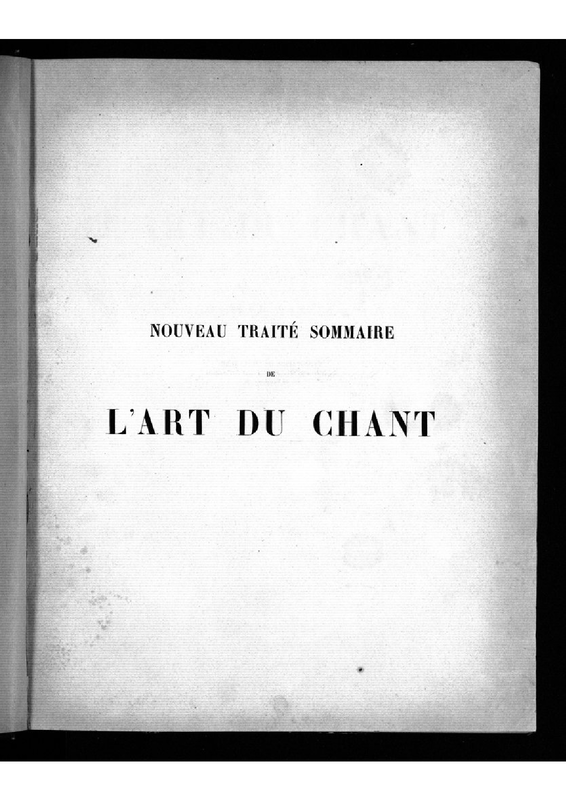 NOUVEAU TRAITÉ SOMMAIRE

DE

L'ART DU CHANT